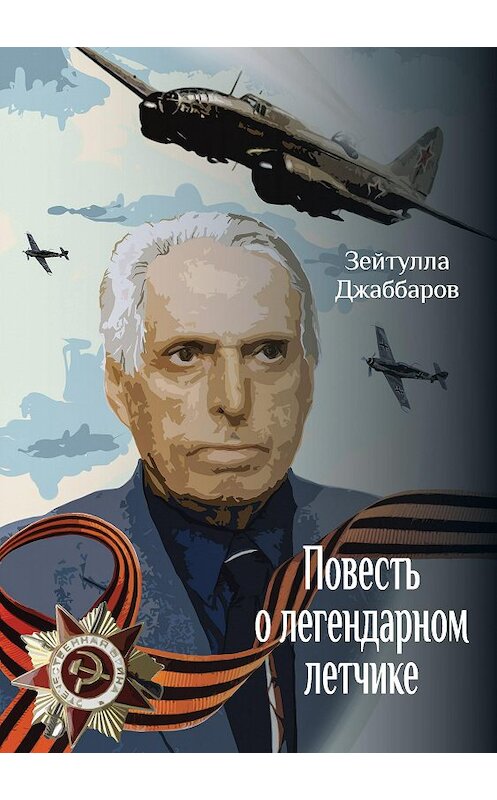 Зейтулла
Джаббаров

Повесть
о легендарном
летчике

ОТЕЧЕСТВЕННАЯ ВОЙНА